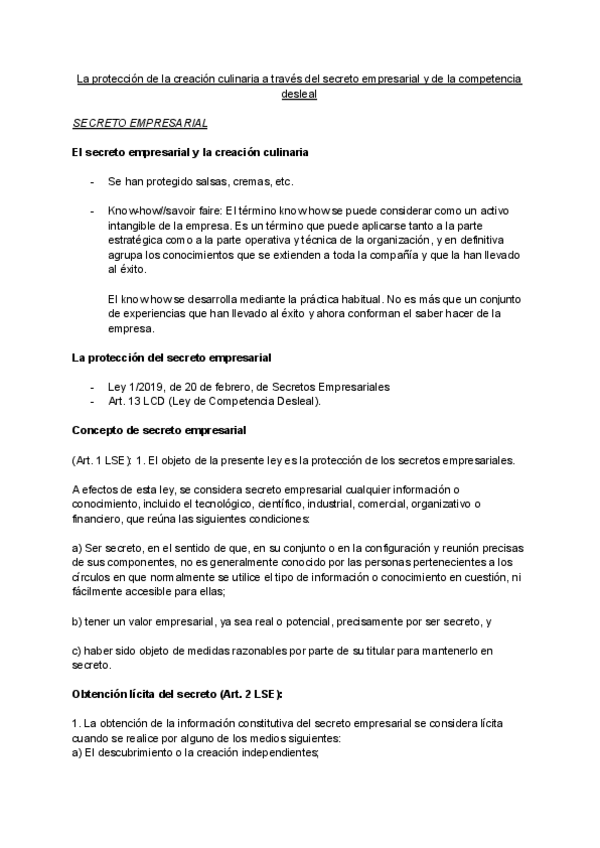 La protección de la creación culinaria a través del secreto empresarial y de la competencia desleal

SECRETO EMPRESARIAL

El secreto empresarial y la creación culinaria

- Se han protegido salsas, cremas, etc.

- Know-how//savoir faire: El término know how se puede considerar como un activo intangible de la empresa. Es un término que puede aplicarse tanto a la parte estratégica como a la parte operativa y técnica de la organización, y en definitiva agrupa los conocimientos que se extienden a toda la compañía y que la han llevado al éxito.

El know how se desarrolla mediante la práctica habitual. No es más que un conjunto de experiencias que han llevado al éxito y ahora conforman el saber hacer de la empresa.

La protección del secreto empresarial

- Ley 1/2019, de 20 de febrero, de Secretos Empresariales
- Art. 13 LCD (Ley de Competencia Desleal).

Concepto de secreto empresarial

(Art. 1 LSE): 1. El objeto de la presente ley es la protección de los secretos empresariales.

A efectos de esta ley, se considera secreto empresarial cualquier información o conocimiento, incluido el tecnológico, científico, industrial, comercial, organizativo o financiero, que reúna las siguientes condiciones:

a) Ser secreto, en el sentido de que, en su conjunto o en la configuración y reunión precisas de sus componentes, no es generalmente conocido por las personas pertenecientes a los círculos en que normalmente se utilice el tipo de información o conocimiento en cuestión, ni fácilmente accesible para ellas;

b) tener un valor empresarial, ya sea real o potencial, precisamente por ser secreto, y

c) haber sido objeto de medidas razonables por parte de su titular para mantenerlo en secreto.

Obtención lícita del secreto (Art. 2 LSE):

1. La obtención de la información constitutiva del secreto empresarial se considera lícita cuando se realice por alguno de los medios siguientes:
a) El descubrimiento o la creación independientes;